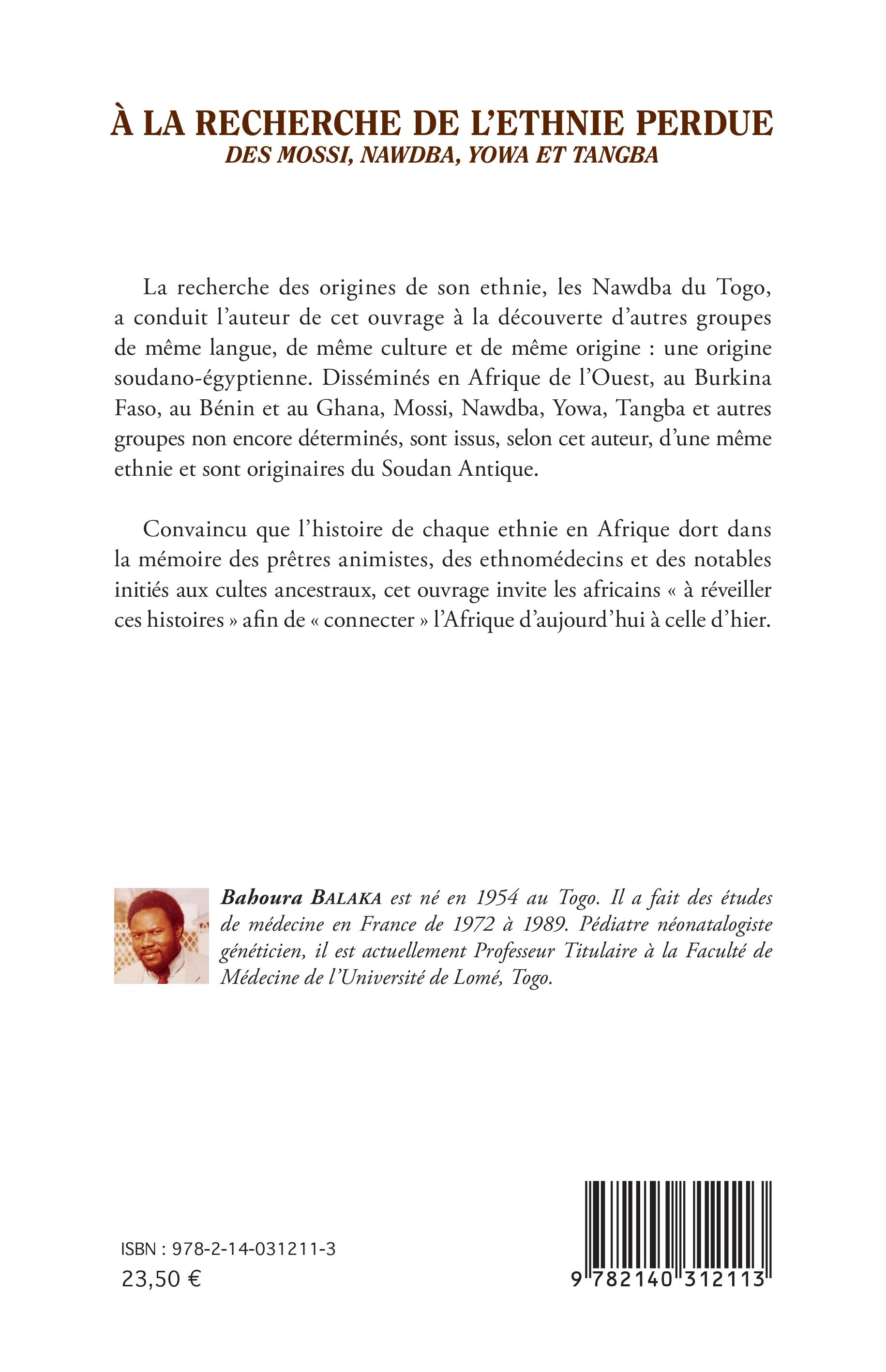 À LA RECHERCHE DE L'ETHNIE PERDUE
DES MOSSI, NAWDBA, YOWA ET TANGBA

La recherche des origines de son ethnie, les Nawdba du Togo, a conduit l'auteur de cet ouvrage à la découverte d'autres groupes de même langue, de même culture et de même origine : une origine soudano-égyptienne. Disséminés en Afrique de l'Ouest, au Burkina Faso, au Bénin et au Ghana, Mossi, Nawdba, Yowa, Tangba et autres groupes non encore déterminés, sont issus, selon cet auteur, d'une même ethnie et sont originaires du Soudan Antique.

Convaincu que l'histoire de chaque ethnie en Afrique dort dans la mémoire des prêtres animistes, des ethnomédecins et des notables initiés aux cultes ancestraux, cet ouvrage invite les africains « à réveiller ces histoires » afin de « connecter » l'Afrique d'aujourd'hui à celle d'hier.

Bahoura BALAKA est né en 1954 au Togo. Il a fait des études de médecine en France de 1972 à 1989. Pédiatre néonatalogiste généticien, il est actuellement Professeur Titulaire à la Faculté de Médecine de l'Université de Lomé, Togo.

ISBN : 978-2-14-031211-3
23,50 €

9 782140 312113